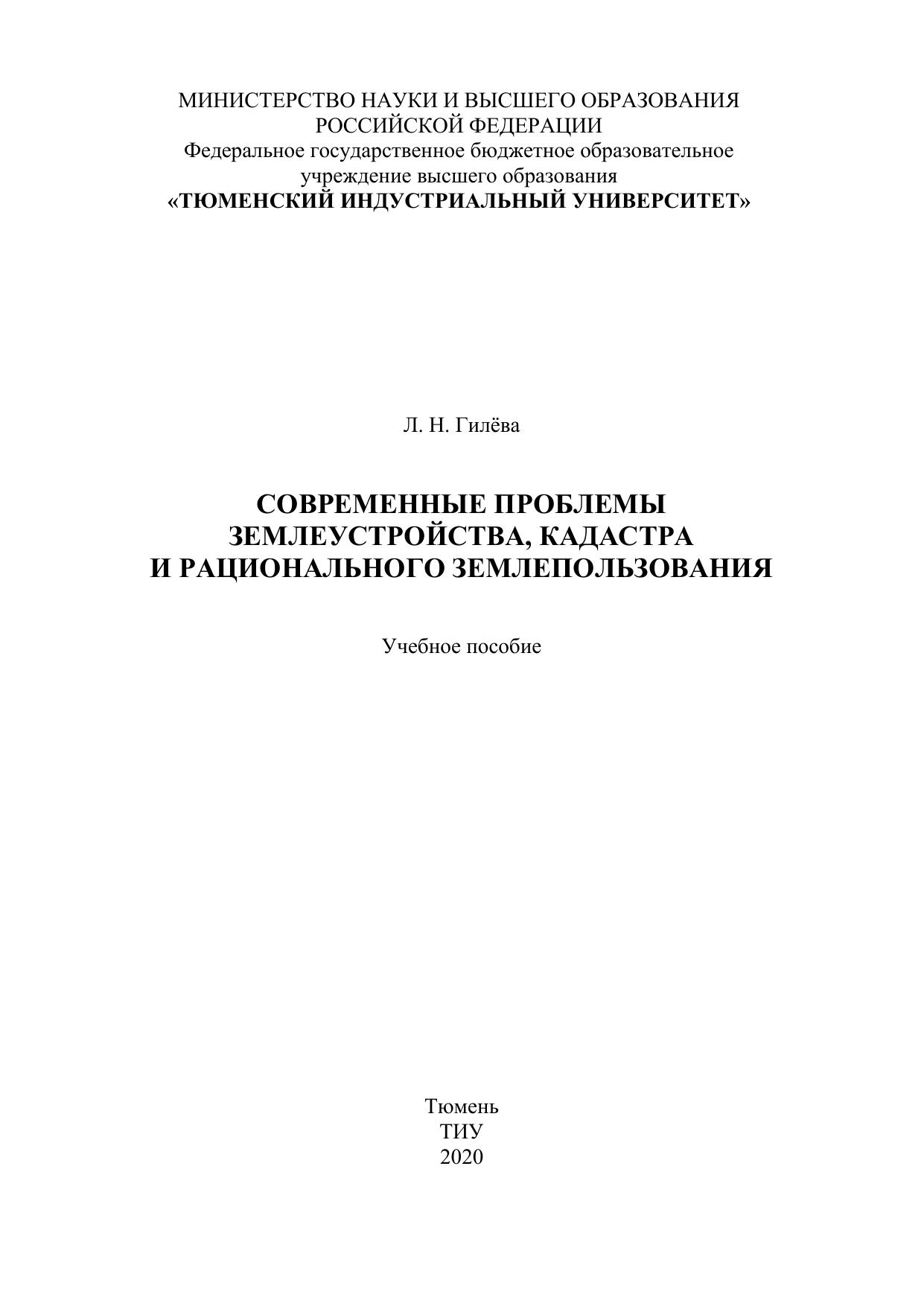 МИНИСТЕРСТВО НАУКИ И ВЫСШЕГО ОБРАЗОВАНИЯ РОССИЙСКОЙ ФЕДЕРАЦИИ
Федеральное государственное бюджетное образовательное учреждение высшего образования
«ТЮМЕНСКИЙ ИНДУСТРИАЛЬНЫЙ УНИВЕРСИТЕТ»

Л. Н. Гилёва

СОВРЕМЕННЫЕ ПРОБЛЕМЫ ЗЕМЛЕУСТРОЙСТВА, КАДАСТРА И РАЦИОНАЛЬНОГО ЗЕМЛЕПОЛЬЗОВАНИЯ

Учебное пособие

Тюмень
ТИУ
2020